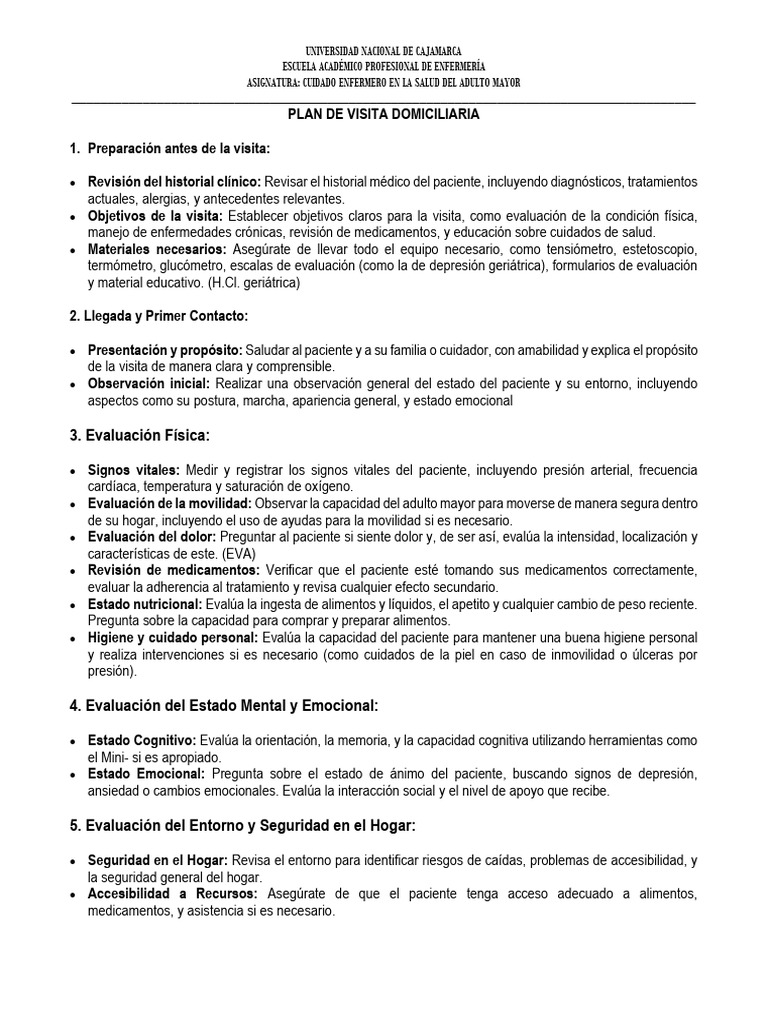 UNIVERSIDAD NACIONAL DE CAJAMARCA
ESCUELA ACADÉMICO PROFESIONAL DE ENFERMERÍA
ASIGNATURA: CUIDADO ENFERMERO EN LA SALUD DEL ADULTO MAYOR

PLAN DE VISITA DOMICILIARIA

1. Preparación antes de la visita:

• Revisión del historial clínico: Revisar el historial médico del paciente, incluyendo diagnósticos, tratamientos actuales, alergias, y antecedentes relevantes.
• Objetivos de la visita: Establecer objetivos claros para la visita, como evaluación de la condición física, manejo de enfermedades crónicas, revisión de medicamentos, y educación sobre cuidados de salud.
• Materiales necesarios: Asegúrate de llevar todo el equipo necesario, como tensiómetro, estetoscopio, termómetro, glucómetro, escalas de evaluación (como la de depresión geriátrica), formularios de evaluación y material educativo. (H.Cl. geriátrica)

2. Llegada y Primer Contacto:

• Presentación y propósito: Saludar al paciente y a su familia o cuidador, con amabilidad y explica el propósito de la visita de manera clara y comprensible.
• Observación inicial: Realizar una observación general del estado del paciente y su entorno, incluyendo aspectos como su postura, marcha, apariencia general, y estado emocional

3. Evaluación Física:

• Signos vitales: Medir y registrar los signos vitales del paciente, incluyendo presión arterial, frecuencia cardíaca, temperatura y saturación de oxígeno.
• Evaluación de la movilidad: Observar la capacidad del adulto mayor para moverse de manera segura dentro de su hogar, incluyendo el uso de ayudas para la movilidad si es necesario.
• Evaluación del dolor: Preguntar al paciente si siente dolor y, de ser así, evalúa la intensidad, localización y características de este. (EVA)
• Revisión de medicamentos: Verificar que el paciente esté tomando sus medicamentos correctamente, evaluar la adherencia al tratamiento y revisa cualquier efecto secundario.
• Estado nutricional: Evalúa la ingesta de alimentos y líquidos, el apetito y cualquier cambio de peso reciente. Pregunta sobre la capacidad para comprar y preparar alimentos.
• Higiene y cuidado personal: Evalúa la capacidad del paciente para mantener una buena higiene personal y realiza intervenciones si es necesario (como cuidados de la piel en caso de inmovilidad o úlceras por presión).

4. Evaluación del Estado Mental y Emocional:

• Estado Cognitivo: Evalúa la orientación, la memoria, y la capacidad cognitiva utilizando herramientas como el Mini- si es apropiado.
• Estado Emocional: Pregunta sobre el estado de ánimo del paciente, buscando signos de depresión, ansiedad o cambios emocionales. Evalúa la interacción social y el nivel de apoyo que recibe.

5. Evaluación del Entorno y Seguridad en el Hogar:

• Seguridad en el Hogar: Revisa el entorno para identificar riesgos de caídas, problemas de accesibilidad, y la seguridad general del hogar.
• Accesibilidad a Recursos: Asegúrate de que el paciente tenga acceso adecuado a alimentos, medicamentos, y asistencia si es necesario.